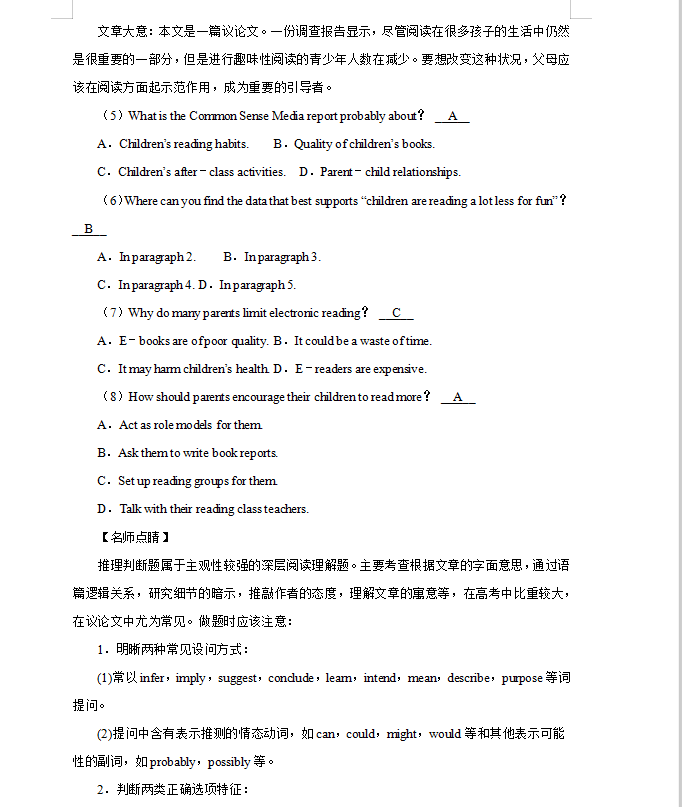 文章大意：本文是一篇议论文。一份调查报告显示，尽管阅读在很多孩子的生活中仍然是很重要的一部分，但是进行趣味性阅读的青少年人数在减少。要想改变这种状况，父母应该在阅读方面起示范作用，成为重要的引导者。

（5）What is the Common Sense Media report probably about？ A

A．Children's reading habits.　B．Quality of children's books.

C．Children's after－class activities.　D．Parent－child relationships.

（6）Where can you find the data that best supports "children are reading a lot less for fun"？ B

A．In paragraph 2.　B．In paragraph 3.

C．In paragraph 4. D．In paragraph 5.

（7）Why do many parents limit electronic reading？ C

A．E－books are of poor quality. B．It could be a waste of time.

C．It may harm children's health. D．E－readers are expensive.

（8）How should parents encourage their children to read more？ A

A．Act as role models for them.

B．Ask them to write book reports.

C．Set up reading groups for them.

D．Talk with their reading class teachers.

【名师点睛】

推理判断题属于主观性较强的深层阅读理解题。主要考查根据文章的字面意思，通过语篇逻辑关系，研究细节的暗示，推敲作者的态度，理解文章的寓意等，在高考中比重较大，在议论文中尤为常见。做题时应该注意：

1．明晰两种常见设问方式：

(1)常以 infer，imply，suggest，conclude，learn，intend，mean，describe，purpose 等词提问。

(2)提问中含有表示推测的情态动词，如 can，could，might，would 等和其他表示可能性的副词，如 probably，possibly 等。

2．判断两类正确选项特征：